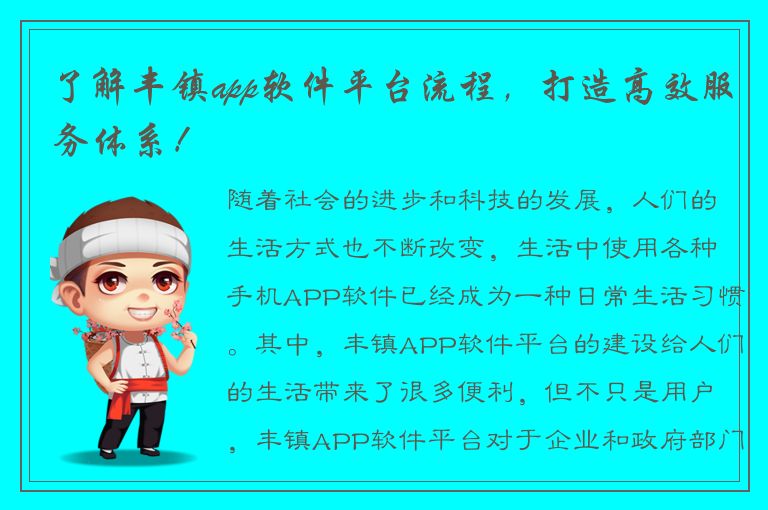 了解丰镇app软件平台流程，打造高效服务体系！

随着社会的进步和科技的发展，人们的生活方式也不断改变，生活中使用各种手机APP软件已经成为一种日常生活习惯。其中，丰镇APP软件平台的建设给人们的生活带来了很多便利，但不只是用户，丰镇APP软件平台对于企业和政府部门